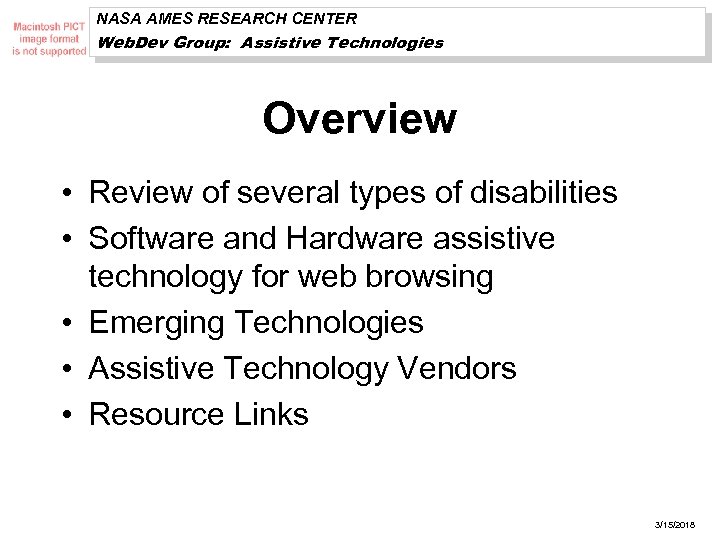 Macintosh PICT image format is not supported

NASA AMES RESEARCH CENTER

WebDev Group: Assistive Technologies

Overview

• Review of several types of disabilities
• Software and Hardware assistive technology for web browsing
• Emerging Technologies
• Assistive Technology Vendors
• Resource Links

3/15/2018